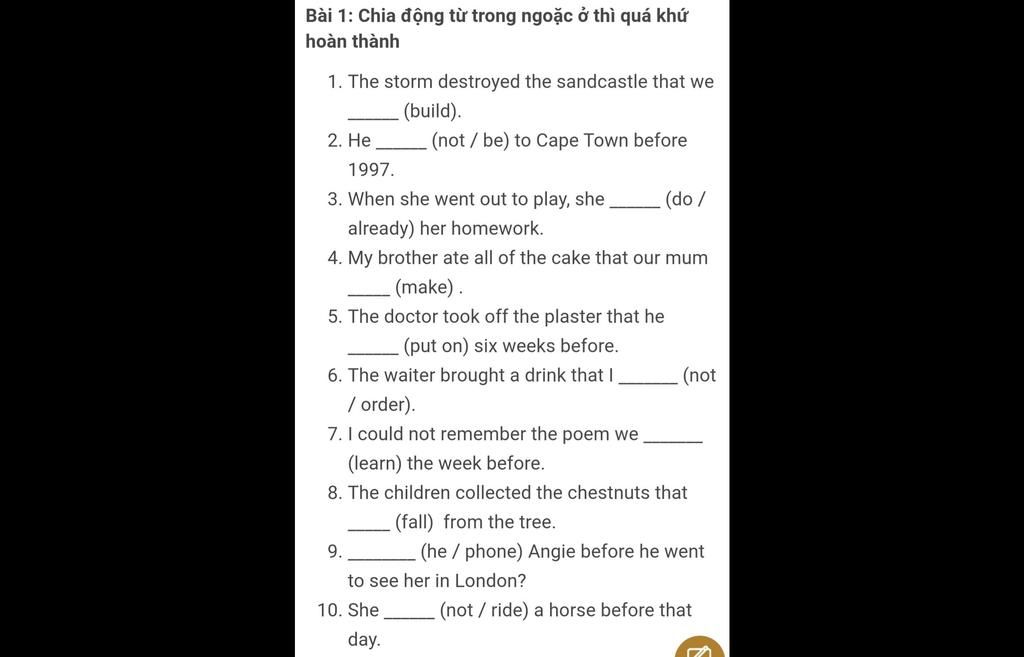 Bài 1: Chia động từ trong ngoặc ở thì quá khứ hoàn thành

1. The storm destroyed the sandcastle that we ______ (build).
2. He ______ (not / be) to Cape Town before 1997.
3. When she went out to play, she ______ (do / already) her homework.
4. My brother ate all of the cake that our mum _____ (make) .
5. The doctor took off the plaster that he ______ (put on) six weeks before.
6. The waiter brought a drink that I _______ (not / order).
7. I could not remember the poem we _______ (learn) the week before.
8. The children collected the chestnuts that _____ (fall) from the tree.
9. ________ (he / phone) Angie before he went to see her in London?
10. She ______ (not / ride) a horse before that day.